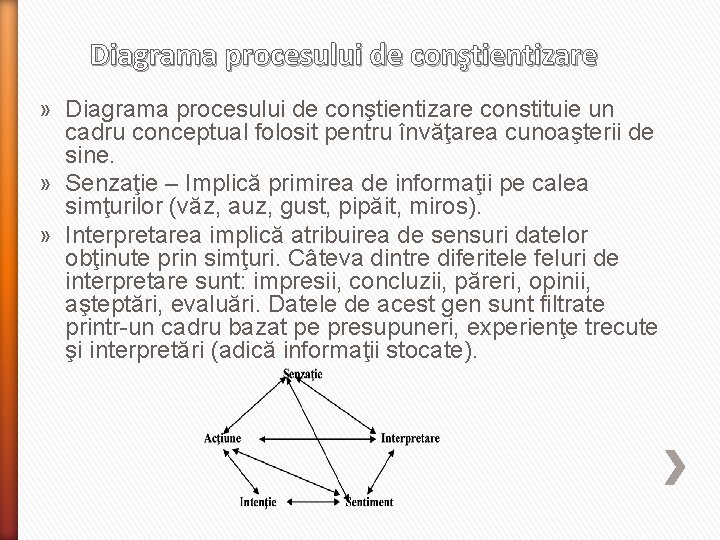 Diagrama procesului de conştientizare

» Diagrama procesului de conştientizare constituie un cadru conceptual folosit pentru învăţarea cunoaşterii de sine.

» Senzaţie – Implică primirea de informaţii pe calea simţurilor (văz, auz, gust, pipăit, miros).

» Interpretarea implică atribuirea de sensuri datelor obţinute prin simţuri. Câteva dintre diferitele feluri de interpretare sunt: impresii, concluzii, păreri, opinii, aşteptări, evaluări. Datele de acest gen sunt filtrate printr-un cadru bazat pe presupuneri, experienţe trecute şi interpretări (adică informaţii stocate).

Senzaţie
Acţiune
Interpretare
Intenţie
Sentiment